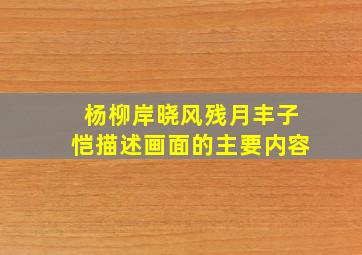 杨柳岸晓风残月丰子恺描述画面的主要内容